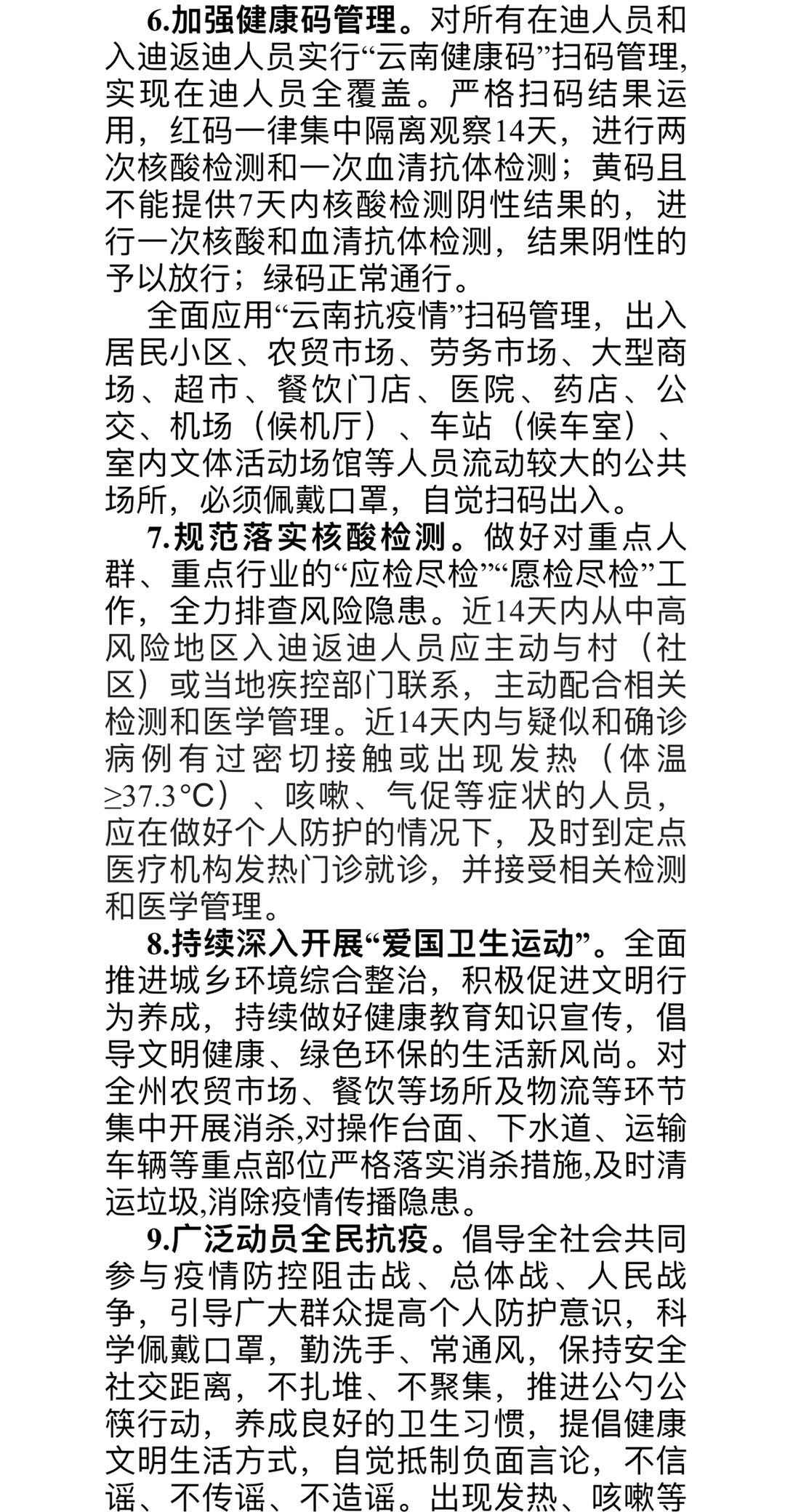 6.加强健康码管理。对所有在迪人员和入迪返迪人员实行“云南健康码”扫码管理,实现在迪人员全覆盖。严格扫码结果运用，红码一律集中隔离观察14天，进行两次核酸检测和一次血清抗体检测；黄码且不能提供7天内核酸检测阴性结果的，进行一次核酸和血清抗体检测，结果阴性的予以放行；绿码正常通行。

全面应用“云南抗疫情”扫码管理，出入居民小区、农贸市场、劳务市场、大型商场、超市、餐饮门店、医院、药店、公交、机场（候机厅）、车站（候车室）、室内文体活动场馆等人员流动较大的公共场所，必须佩戴口罩，自觉扫码出入。

7.规范落实核酸检测。做好对重点人群、重点行业的“应检尽检”“愿检尽检”工作，全力排查风险隐患。近14天内从中高风险地区入迪返迪人员应主动与村（社区）或当地疾控部门联系，主动配合相关检测和医学管理。近14天内与疑似和确诊病例有过密切接触或出现发热（体温≥37.3°C）、咳嗽、气促等症状的人员，应在做好个人防护的情况下，及时到定点医疗机构发热门诊就诊，并接受相关检测和医学管理。

8.持续深入开展“爱国卫生运动”。全面推进城乡环境综合整治，积极促进文明行为养成，持续做好健康教育知识宣传，倡导文明健康、绿色环保的生活新风尚。对全州农贸市场、餐饮等场所及物流等环节集中开展消杀,对操作台面、下水道、运输车辆等重点部位严格落实消杀措施,及时清运垃圾,消除疫情传播隐患。

9.广泛动员全民抗疫。倡导全社会共同参与疫情防控阻击战、总体战、人民战争，引导广大群众提高个人防护意识，科学佩戴口罩，勤洗手、常通风，保持安全社交距离，不扎堆、不聚集，推进公勺公筷行动，养成良好的卫生习惯，提倡健康文明生活方式，自觉抵制负面言论，不信谣、不传谣、不造谣。出现发热、咳嗽等